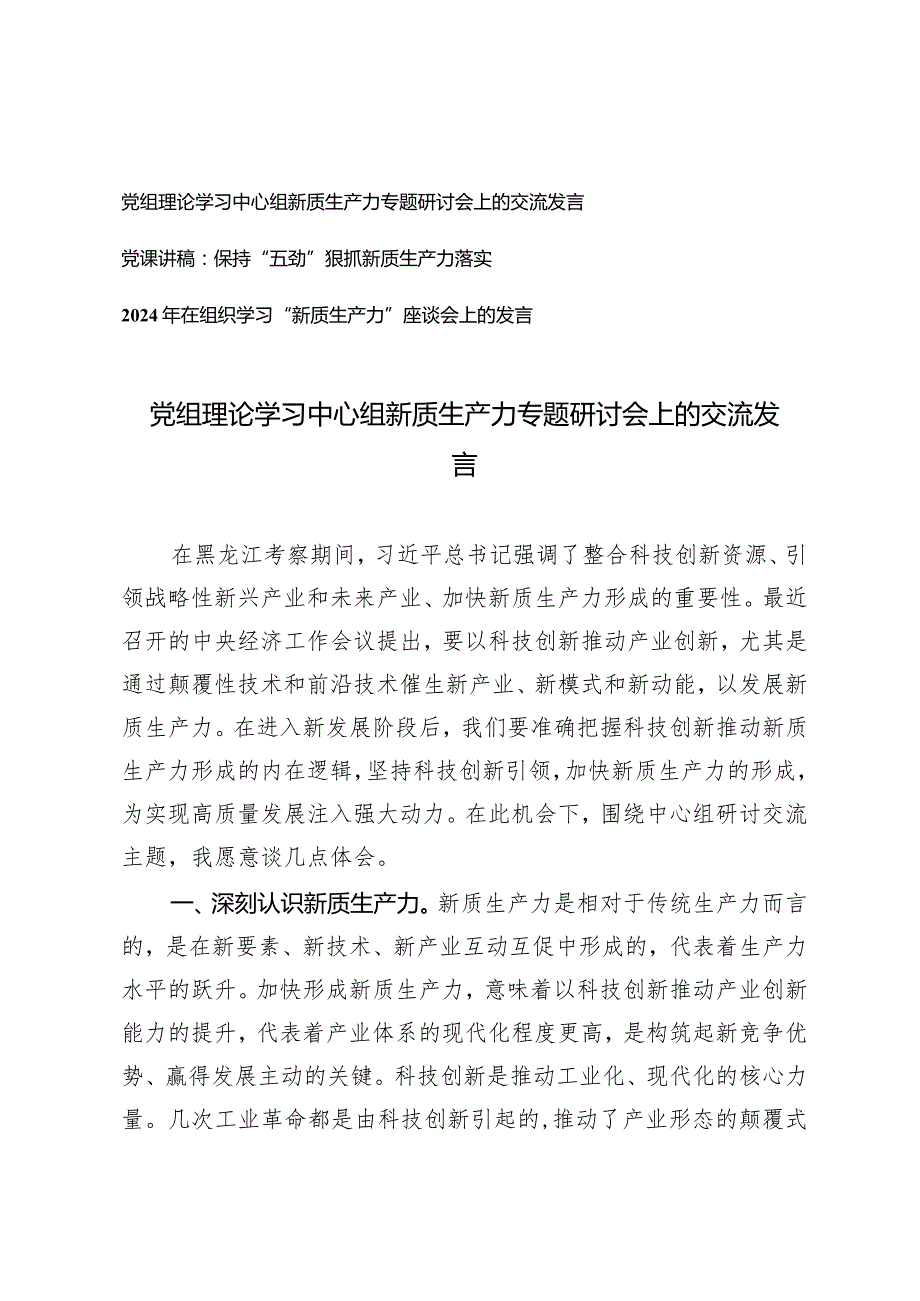 党组理论学习中心组新质生产力专题研讨会上的交流发言

党课讲稿：保持“五劲”狠抓新质生产力落实

2024年在组织学习“新质生产力”座谈会上的发言

党组理论学习中心组新质生产力专题研讨会上的交流发言

在黑龙江考察期间，习近平总书记强调了整合科技创新资源、引领战略性新兴产业和未来产业、加快新质生产力形成的重要性。最近召开的中央经济工作会议提出，要以科技创新推动产业创新，尤其是通过颠覆性技术和前沿技术催生新产业、新模式和新动能，以发展新质生产力。在进入新发展阶段后，我们要准确把握科技创新推动新质生产力形成的内在逻辑，坚持科技创新引领，加快新质生产力的形成，为实现高质量发展注入强大动力。在此机会下，围绕中心组研讨交流主题，我愿意谈几点体会。

一、深刻认识新质生产力。新质生产力是相对于传统生产力而言的，是在新要素、新技术、新产业互动互促中形成的，代表着生产力水平的跃升。加快形成新质生产力，意味着以科技创新推动产业创新能力的提升，代表着产业体系的现代化程度更高，是构筑起新竞争优势、赢得发展主动的关键。科技创新是推动工业化、现代化的核心力量。几次工业革命都是由科技创新引起的，推动了产业形态的颠覆式